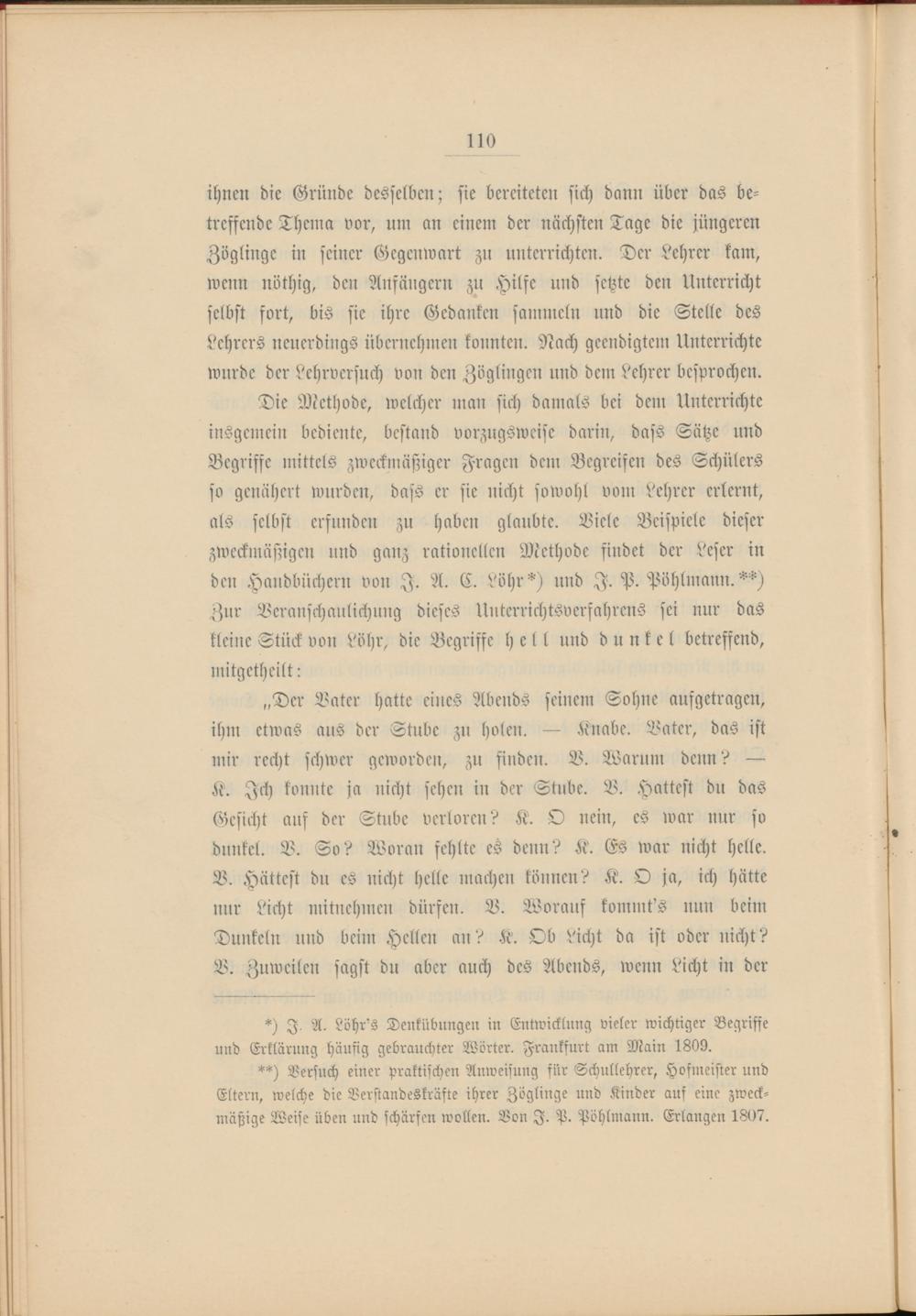 110

ihnen die Gründe desselben; sie bereiteten sich dann über das betreffende Thema vor, um an einem der nächsten Tage die jüngeren Zöglinge in seiner Gegenwart zu unterrichten. Der Lehrer kam, wenn nöthig, den Anfängern zu Hilfe und setzte den Unterricht selbst fort, bis sie ihre Gedanken sammeln und die Stelle des Lehrers neuerdings übernehmen konnten. Nach geendigtem Unterrichte wurde der Lehrversuch von den Zöglingen und dem Lehrer besprochen.

Die Methode, welcher man sich damals bei dem Unterrichte insgemein bediente, bestand vorzugsweise darin, daſs Sätze und Begriffe mittels zweckmäßiger Fragen dem Begreifen des Schülers so genähert wurden, daſs er sie nicht sowohl vom Lehrer erlernt, als selbst erfunden zu haben glaubte. Viele Beispiele dieser zweckmäßigen und ganz rationellen Methode findet der Leser in den Handbüchern von J. A. C. Löhr*) und J. P. Pöhlmann.**) Zur Veranschaulichung dieses Unterrichtsverfahrens sei nur das kleine Stück von Löhr, die Begriffe hell und dunkel betreffend, mitgetheilt:

„Der Vater hatte eines Abends seinem Sohne aufgetragen, ihm etwas aus der Stube zu holen. — Knabe. Vater, das ist mir recht schwer geworden, zu finden. V. Warum denn? — K. Ich konnte ja nicht sehen in der Stube. V. Hattest du das Gesicht auf der Stube verloren? K. O nein, es war nur so dunkel. V. So? Woran fehlte es denn? K. Es war nicht helle. V. Hättest du es nicht helle machen können? K. O ja, ich hätte nur Licht mitnehmen dürfen. V. Worauf kommt's nun beim Dunkeln und beim Hellen an? K. Ob Licht da ist oder nicht? V. Zuweilen sagst du aber auch des Abends, wenn Licht in der

*) J. A. Löhr's Denkübungen in Entwicklung vieler wichtiger Begriffe und Erklärung häufig gebrauchter Wörter. Frankfurt am Main 1809.

**) Versuch einer praktischen Anweisung für Schullehrer, Hofmeister und Eltern, welche die Verstandeskräfte ihrer Zöglinge und Kinder auf eine zweckmäßige Weise üben und schärfen wollen. Von J. P. Pöhlmann. Erlangen 1807.